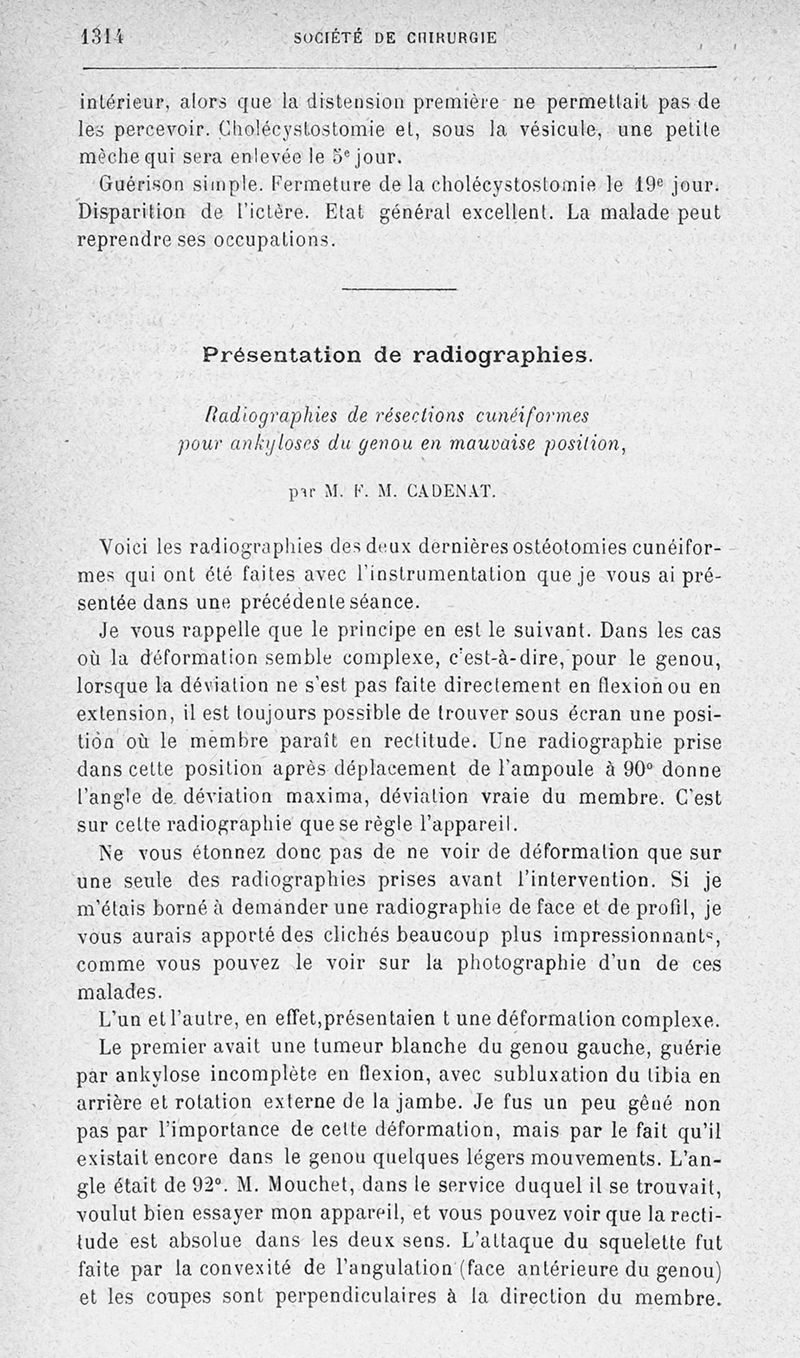 1314 SOCIÉTÉ DE CHIRURGIE

intérieur, alors que la distension première ne permettait pas de les percevoir. Cholécystostomie et, sous la vésicule, une petite mèche qui sera enlevée le 5e jour.

Guérison simple. Fermeture de la cholécystostomie le 19e jour. Disparition de l'ictère. Etat général excellent. La malade peut reprendre ses occupations.

Présentation de radiographies.

Radiographies de résections cunéiformes pour ankyloses du genou en mauvaise position,

par M. F. M. CADENAT.

Voici les radiographies des deux dernières ostéotomies cunéiformes qui ont été faites avec l'instrumentation que je vous ai présentée dans une précédente séance.

Je vous rappelle que le principe en est le suivant. Dans les cas où la déformation semble complexe, c'est-à-dire, pour le genou, lorsque la déviation ne s'est pas faite directement en flexion ou en extension, il est toujours possible de trouver sous écran une position où le membre paraît en rectitude. Une radiographie prise dans cette position après déplacement de l'ampoule à 90° donne l'angle de déviation maxima, déviation vraie du membre. C'est sur cette radiographie que se règle l'appareil.

Ne vous étonnez donc pas de ne voir de déformation que sur une seule des radiographies prises avant l'intervention. Si je m'étais borné à demander une radiographie de face et de profil, je vous aurais apporté des clichés beaucoup plus impressionnants, comme vous pouvez le voir sur la photographie d'un de ces malades.

L'un et l'autre, en effet,présentaien t une déformation complexe.

Le premier avait une tumeur blanche du genou gauche, guérie par ankylose incomplète en flexion, avec subluxation du tibia en arrière et rotation externe de la jambe. Je fus un peu gêné non pas par l'importance de cette déformation, mais par le fait qu'il existait encore dans le genou quelques légers mouvements. L'angle était de 92°. M. Mouchet, dans le service duquel il se trouvait, voulut bien essayer mon appareil, et vous pouvez voir que la rectitude est absolue dans les deux sens. L'attaque du squelette fut faite par la convexité de l'angulation (face antérieure du genou) et les coupes sont perpendiculaires à la direction du membre.